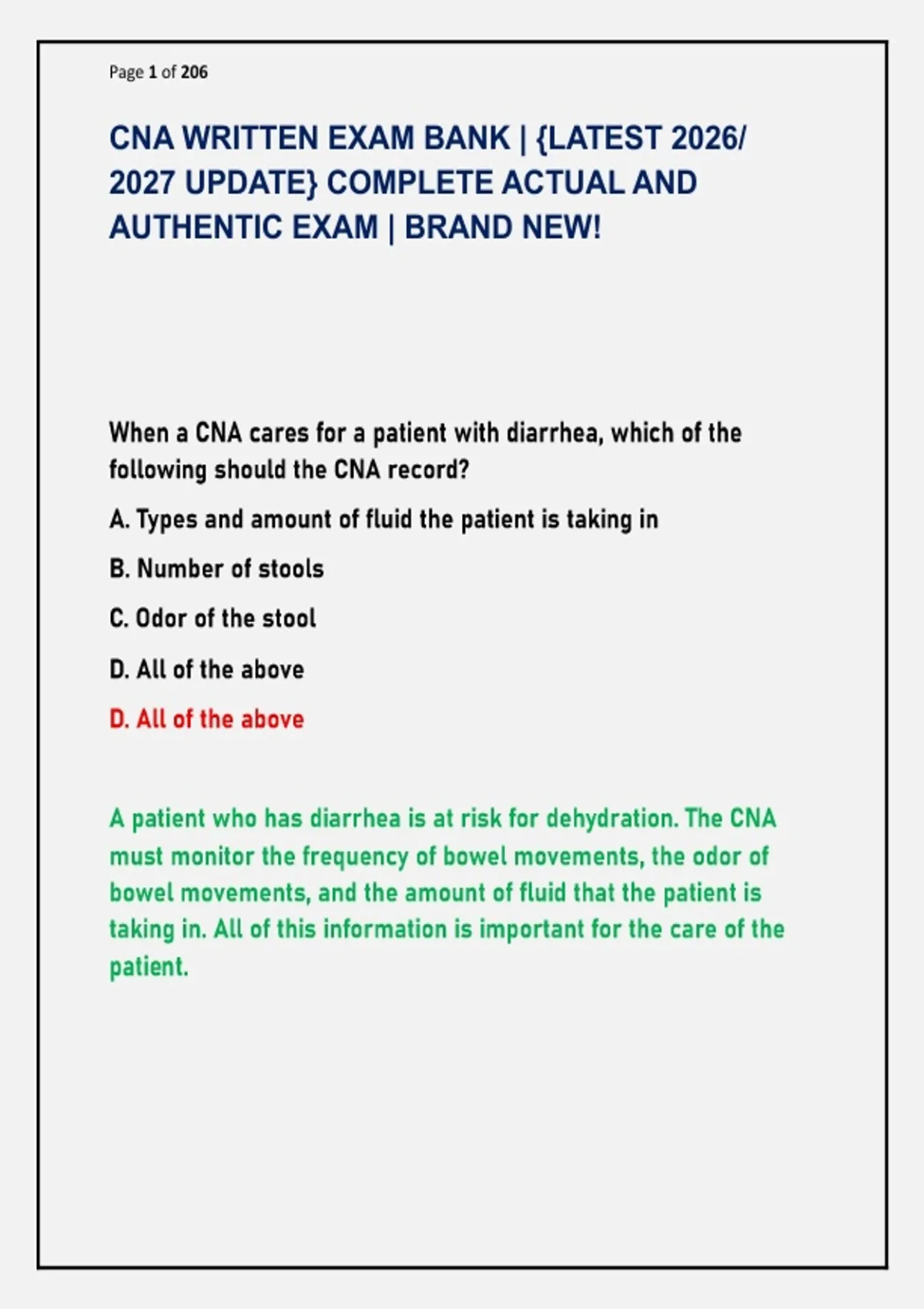 Page 1 of 206

CNA WRITTEN EXAM BANK | {LATEST 2026/ 2027 UPDATE} COMPLETE ACTUAL AND AUTHENTIC EXAM | BRAND NEW!

When a CNA cares for a patient with diarrhea, which of the following should the CNA record?

A. Types and amount of fluid the patient is taking in

B. Number of stools

C. Odor of the stool

D. All of the above

D. All of the above

A patient who has diarrhea is at risk for dehydration. The CNA must monitor the frequency of bowel movements, the odor of bowel movements, and the amount of fluid that the patient is taking in. All of this information is important for the care of the patient.